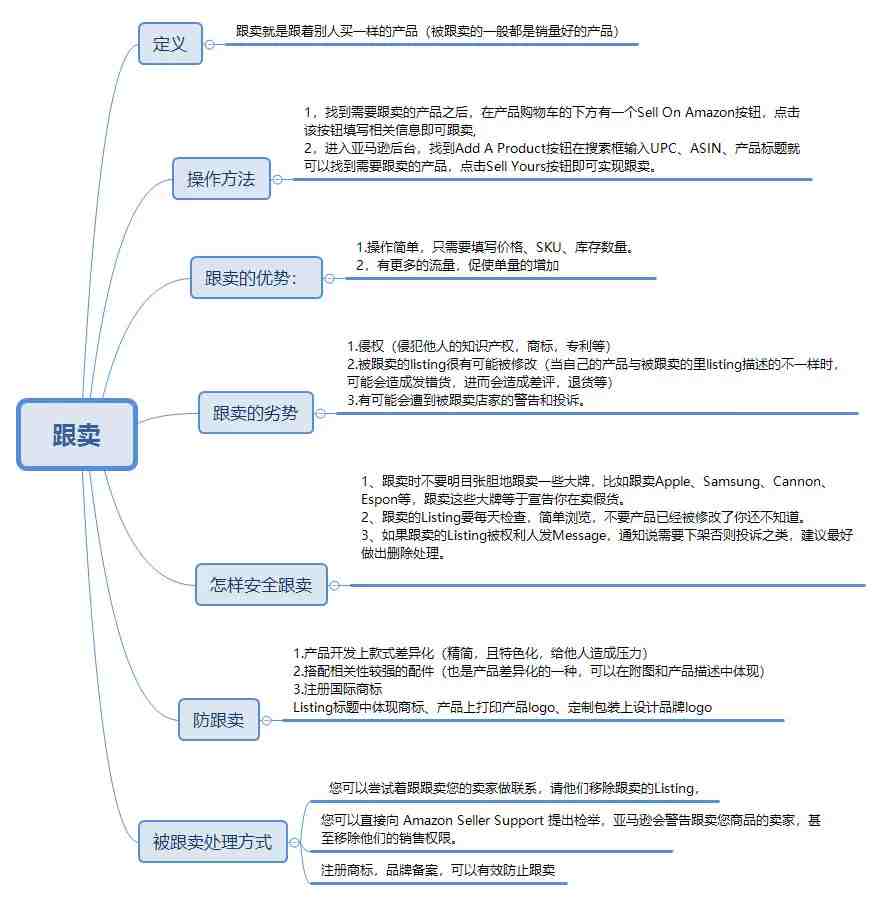 跟卖

定义

跟卖就是跟着别人买一样的产品（被跟卖的一般都是销量好的产品）

操作方法

1，找到需要跟卖的产品之后，在产品购物车的下方有一个Sell On Amazon按钮，点击该按钮填写相关信息即可跟卖。
2，进入亚马逊后台，找到Add A Product按钮在搜索框输入UPC、ASIN、产品标题就可以找到需要跟卖的产品，点击Sell Yours按钮即可实现跟卖。

跟卖的优势：

1.操作简单，只需要填写价格、SKU、库存数量。
2，有更多的流量，促使单量的增加

跟卖的劣势

1.侵权（侵犯他人的知识产权，商标，专利等）
2.被跟卖的listing很有可能被修改（当自己的产品与被跟卖的里listing描述的不一样时，可能会造成发错货，进而会造成差评，退货等）
3.有可能会遭到被跟卖店家的警告和投诉。

怎样安全跟卖

1、跟卖时不要明目张胆地跟卖一些大牌，比如跟卖Apple、Samsung、Cannon、Espon等，跟卖这些大牌等于宣告你在卖假货。
2、跟卖的Listing要每天检查，简单浏览，不要产品已经被修改了你还不知道。
3、如果跟卖的Listing被权利人发Message，通知说需要下架否则投诉之类，建议最好做出删除处理。

防跟卖

1.产品开发上款式差异化（精简，且特色化，给他人造成压力）
2.搭配相关性较强的配件（也是产品差异化的一种，可以在附图和产品描述中体现）
3.注册国际商标
Listing标题中体现商标、产品上打印产品logo、定制包装上设计品牌logo

被跟卖处理方式

您可以尝试着跟跟卖您的卖家做联系，请他们移除跟卖的Listing，

您可以直接向 Amazon Seller Support 提出检举，亚马逊会警告跟卖您商品的卖家，甚至移除他们的销售权限。

注册商标，品牌备案，可以有效防止跟卖